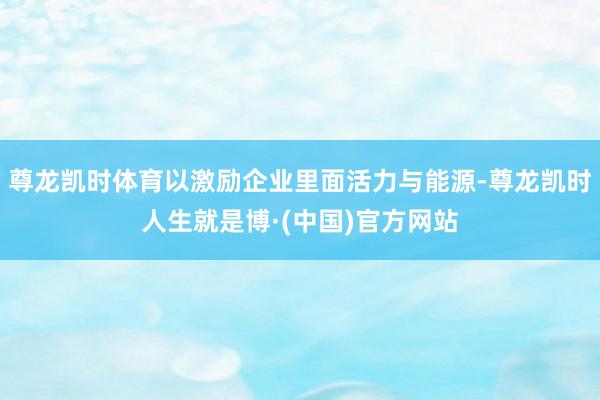 尊龙凯时体育以激励企业里面活力与能源-尊龙凯时人生就是博·(中国)官方网站